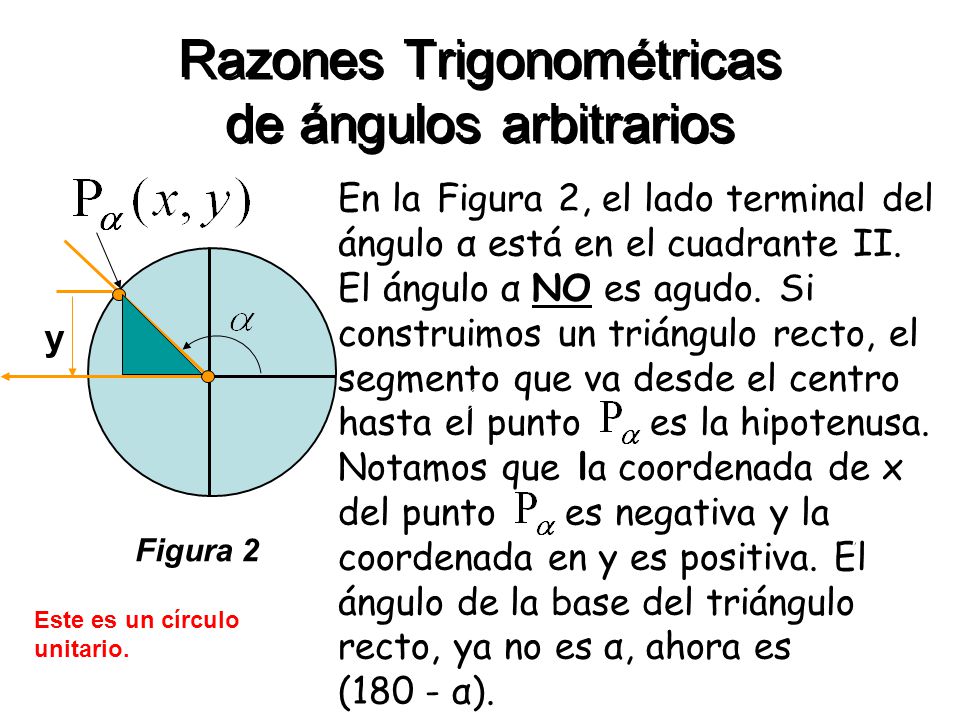 Razones Trigonométricas de ángulos arbitrarios

$P_{\alpha}(x, y)$

y

$\alpha$

Figura 2

Este es un círculo unitario.

En la Figura 2, el lado terminal del ángulo α está en el cuadrante II. El ángulo α NO es agudo. Si construimos un triángulo recto, el segmento que va desde el centro hasta el punto $P_{\alpha}$ es la hipotenusa. Notamos que la coordenada de x del punto $P_{\alpha}$ es negativa y la coordenada en y es positiva. El ángulo de la base del triángulo recto, ya no es α, ahora es (180 - α).